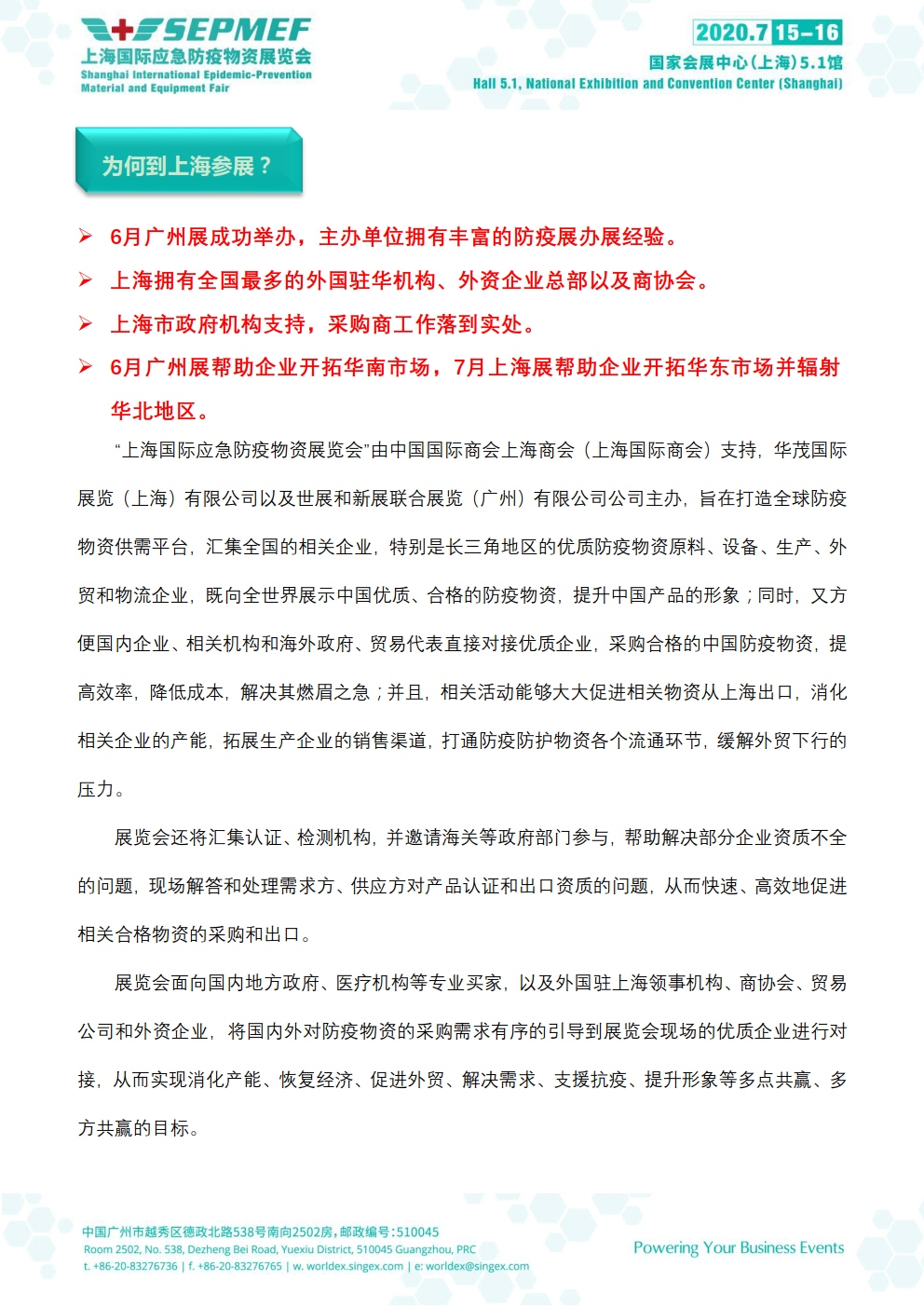 SEPMEF
上海国际应急防疫物资展览会
Shanghai International Epidemic-Prevention Material and Equipment Fair

2020.7 15-16
国家会展中心(上海)5.1馆
Hall 5.1, National Exhibition and Convention Center (Shanghai)

为何到上海参展？

➢ 6月广州展成功举办，主办单位拥有丰富的防疫展办展经验。
➢ 上海拥有全国最多的外国驻华机构、外资企业总部以及商协会。
➢ 上海市政府机构支持，采购商工作落到实处。
➢ 6月广州展帮助企业开拓华南市场，7月上海展帮助企业开拓华东市场并辐射华北地区。

“上海国际应急防疫物资展览会”由中国国际商会上海商会（上海国际商会）支持，华茂国际展览（上海）有限公司以及世展和新展联合展览（广州）有限公司公司主办，旨在打造全球防疫物资供需平台，汇集全国的相关企业，特别是长三角地区的优质防疫物资原料、设备、生产、外贸和物流企业，既向全世界展示中国优质、合格的防疫物资，提升中国产品的形象；同时，又方便国内企业、相关机构和海外政府、贸易代表直接对接优质企业，采购合格的中国防疫物资，提高效率，降低成本，解决其燃眉之急；并且，相关活动能够大大促进相关物资从上海出口，消化相关企业的产能，拓展生产企业的销售渠道，打通防疫防护物资各个流通环节，缓解外贸下行的压力。

展览会还将汇集认证、检测机构，并邀请海关等政府部门参与，帮助解决部分企业资质不全的问题，现场解答和处理需求方、供应方对产品认证和出口资质的问题，从而快速、高效地促进相关合格物资的采购和出口。

展览会面向国内地方政府、医疗机构等专业买家，以及外国驻上海领事机构、商协会、贸易公司和外资企业，将国内外对防疫物资的采购需求有序的引导到展览会现场的优质企业进行对接，从而实现消化产能、恢复经济、促进外贸、解决需求、支援抗疫、提升形象等多点共赢、多方共赢的目标。

中国广州市越秀区德政北路538号南向2502房，邮政编号：510045
Room 2502, No. 538, Dezheng Bei Road, Yuexiu District, 510045 Guangzhou, PRC
t. +86-20-83276736 | f. +86-20-83276765 | w. worldex.singex.com | e: worldex@singex.com

Powering Your Business Events